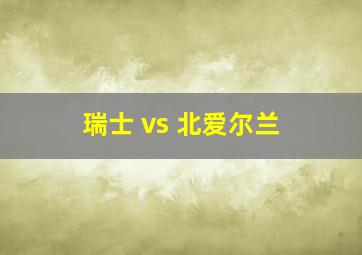 瑞士 vs 北爱尔兰